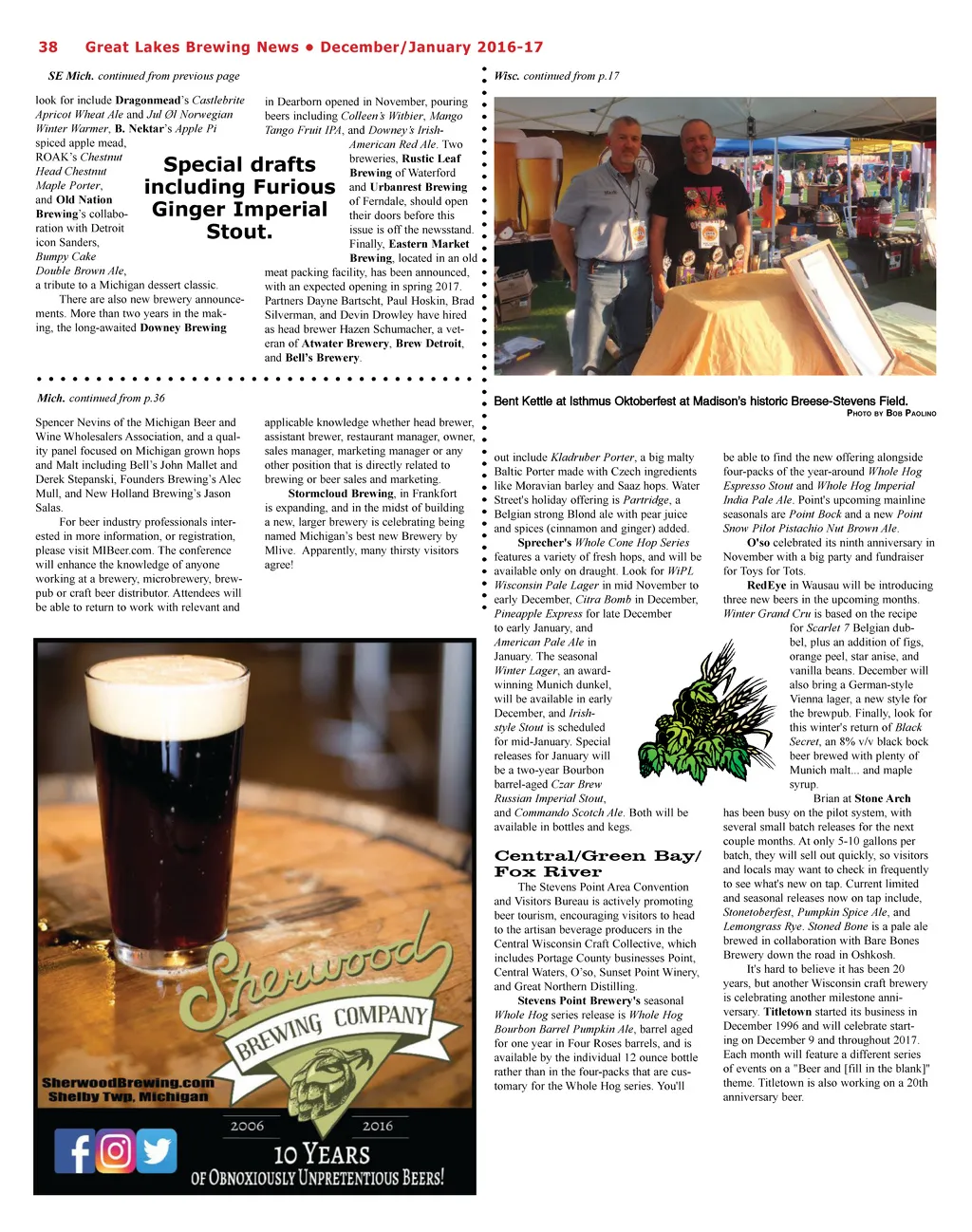 38 Great Lakes Brewing News • December/January 2016-17

SE Mich. continued from previous page

look for include Dragonmead's Castlebrite Apricot Wheat Ale and Jul Øl Norwegian Winter Warmer, B. Nektar's Apple Pi spiced apple mead, ROAK's Chestnut Head Chestnut Maple Porter, and Old Nation Brewing's collaboration with Detroit icon Sanders, Bumpy Cake Double Brown Ale, a tribute to a Michigan dessert classic.

There are also new brewery announcements. More than two years in the making, the long-awaited Downey Brewing in Dearborn opened in November, pouring beers including Colleen's Witbier, Mango Tango Fruit IPA, and Downey's Irish-American Red Ale. Two breweries, Rustic Leaf Brewing of Waterford and Urbanrest Brewing of Ferndale, should open their doors before this issue is off the newsstand. Finally, Eastern Market Brewing, located in an old meat packing facility, has been announced, with an expected opening in spring 2017. Partners Dayne Bartscht, Paul Hoskin, Brad Silverman, and Devin Drowley have hired as head brewer Hazen Schumacher, a veteran of Atwater Brewery, Brew Detroit, and Bell's Brewery.

Special drafts including Furious Ginger Imperial Stout.

Mich. continued from p.36

Spencer Nevins of the Michigan Beer and Wine Wholesalers Association, and a quality panel focused on Michigan grown hops and Malt including Bell's John Mallet and Derek Stepanski, Founders Brewing's Alec Mull, and New Holland Brewing's Jason Salas.

For beer industry professionals interested in more information, or registration, please visit MIBeer.com. The conference will enhance the knowledge of anyone working at a brewery, microbrewery, brewpub or craft beer distributor. Attendees will be able to return to work with relevant and applicable knowledge whether head brewer, assistant brewer, restaurant manager, owner, sales manager, marketing manager or any other position that is directly related to brewing or beer sales and marketing.

Stormcloud Brewing, in Frankfort is expanding, and in the midst of building a new, larger brewery is celebrating being named Michigan's best new Brewery by Mlive. Apparently, many thirsty visitors agree!

Sherwood BREWING COMPANY
SherwoodBrewing.com
Shelby Twp, Michigan
2006 2016
10 YEARS
OF OBNOXIOUSLY UNPRETENTIOUS BEERS!

Wisc. continued from p.17

Bent Kettle at Isthmus Oktoberfest at Madison's historic Breese-Stevens Field.
PHOTO BY BOB PAOLINO

out include Kladruber Porter, a big malty Baltic Porter made with Czech ingredients like Moravian barley and Saaz hops. Water Street's holiday offering is Partridge, a Belgian strong Blond ale with pear juice and spices (cinnamon and ginger) added.

Sprecher's Whole Cone Hop Series features a variety of fresh hops, and will be available only on draught. Look for WiPL Wisconsin Pale Lager in mid November to early December, Citra Bomb in December, Pineapple Express for late December to early January, and American Pale Ale in January. The seasonal Winter Lager, an award-winning Munich dunkel, will be available in early December, and Irish-style Stout is scheduled for mid-January. Special releases for January will be a two-year Bourbon barrel-aged Czar Brew Russian Imperial Stout, and Commando Scotch Ale. Both will be available in bottles and kegs.

Central/Green Bay/ Fox River

The Stevens Point Area Convention and Visitors Bureau is actively promoting beer tourism, encouraging visitors to head to the artisan beverage producers in the Central Wisconsin Craft Collective, which includes Portage County businesses Point, Central Waters, O'so, Sunset Point Winery, and Great Northern Distilling.

Stevens Point Brewery's seasonal Whole Hog series release is Whole Hog Bourbon Barrel Pumpkin Ale, barrel aged for one year in Four Roses barrels, and is available by the individual 12 ounce bottle rather than in the four-packs that are customary for the Whole Hog series. You'll be able to find the new offering alongside four-packs of the year-around Whole Hog Espresso Stout and Whole Hog Imperial India Pale Ale. Point's upcoming mainline seasonals are Point Bock and a new Point Snow Pilot Pistachio Nut Brown Ale.

O'so celebrated its ninth anniversary in November with a big party and fundraiser for Toys for Tots.

RedEye in Wausau will be introducing three new beers in the upcoming months. Winter Grand Cru is based on the recipe for Scarlet 7 Belgian dubbel, plus an addition of figs, orange peel, star anise, and vanilla beans. December will also bring a German-style Vienna lager, a new style for the brewpub. Finally, look for this winter's return of Black Secret, an 8% v/v black bock beer brewed with plenty of Munich malt... and maple syrup.

Brian at Stone Arch has been busy on the pilot system, with several small batch releases for the next couple months. At only 5-10 gallons per batch, they will sell out quickly, so visitors and locals may want to check in frequently to see what's new on tap. Current limited and seasonal releases now on tap include, Stonetoberfest, Pumpkin Spice Ale, and Lemongrass Rye. Stoned Bone is a pale ale brewed in collaboration with Bare Bones Brewery down the road in Oshkosh.

It's hard to believe it has been 20 years, but another Wisconsin craft brewery is celebrating another milestone anniversary. Titletown started its business in December 1996 and will celebrate starting on December 9 and throughout 2017. Each month will feature a different series of events on a "Beer and [fill in the blank]" theme. Titletown is also working on a 20th anniversary beer.